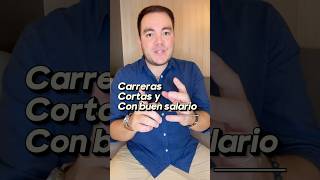 Carreras Cortas y Con buen salario